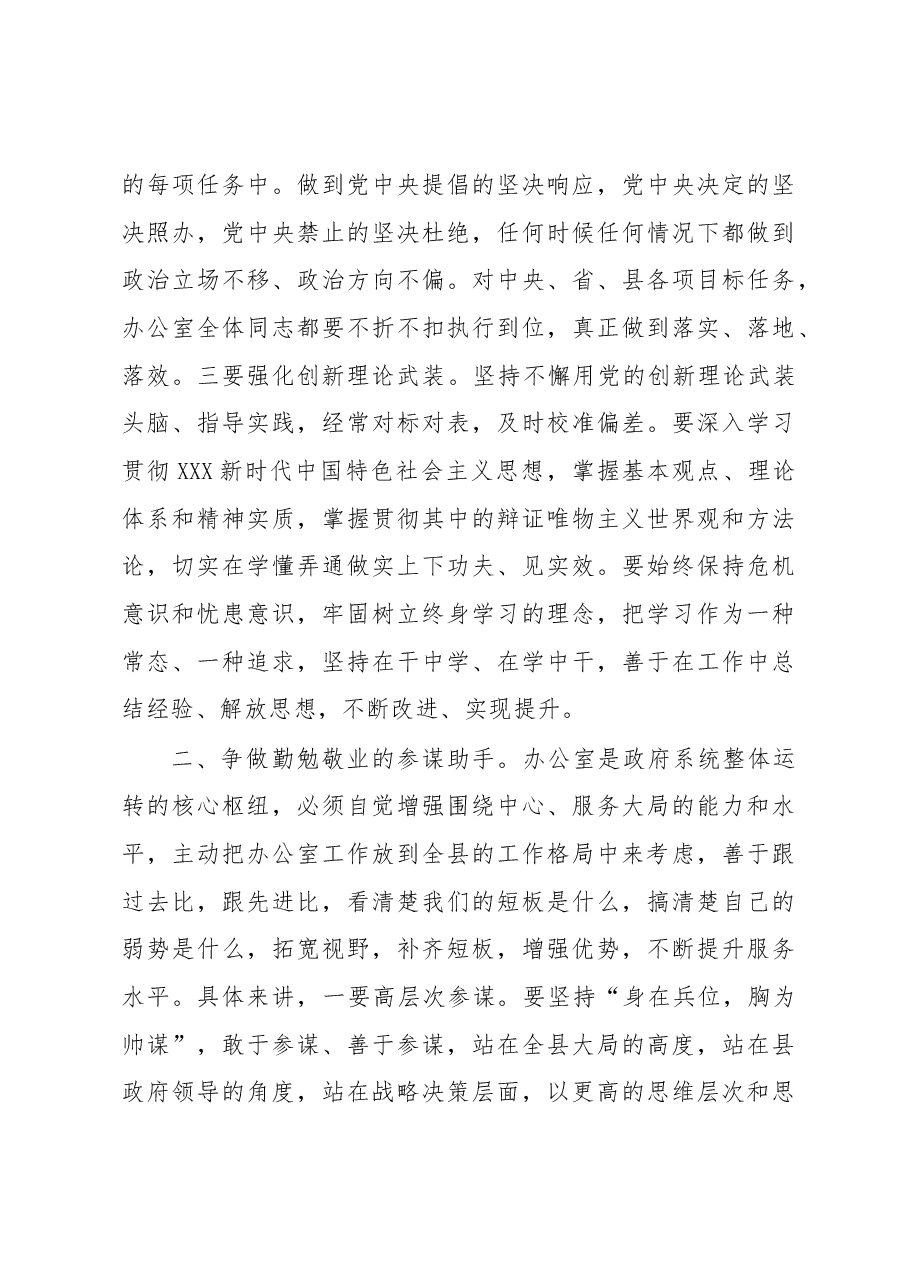 的每项任务中。做到党中央提倡的坚决响应，党中央决定的坚决照办，党中央禁止的坚决杜绝，任何时候任何情况下都做到政治立场不移、政治方向不偏。对中央、省、县各项目标任务，办公室全体同志都要不折不扣执行到位，真正做到落实、落地、落效。三要强化创新理论武装。坚持不懈用党的创新理论武装头脑、指导实践，经常对标对表，及时校准偏差。要深入学习贯彻XXX新时代中国特色社会主义思想，掌握基本观点、理论体系和精神实质，掌握贯彻其中的辩证唯物主义世界观和方法论，切实在学懂弄通做实上下功夫、见实效。要始终保持危机意识和忧患意识，牢固树立终身学习的理念，把学习作为一种常态、一种追求，坚持在干中学、在学中干，善于在工作中总结经验、解放思想，不断改进、实现提升。

二、争做勤勉敬业的参谋助手。办公室是政府系统整体运转的核心枢纽，必须自觉增强围绕中心、服务大局的能力和水平，主动把办公室工作放到全县的工作格局中来考虑，善于跟过去比，跟先进比，看清楚我们的短板是什么，搞清楚自己的弱势是什么，拓宽视野，补齐短板，增强优势，不断提升服务水平。具体来讲，一要高层次参谋。要坚持“身在兵位，胸为帅谋”，敢于参谋、善于参谋，站在全县大局的高度，站在县政府领导的角度，站在战略决策层面，以更高的思维层次和思